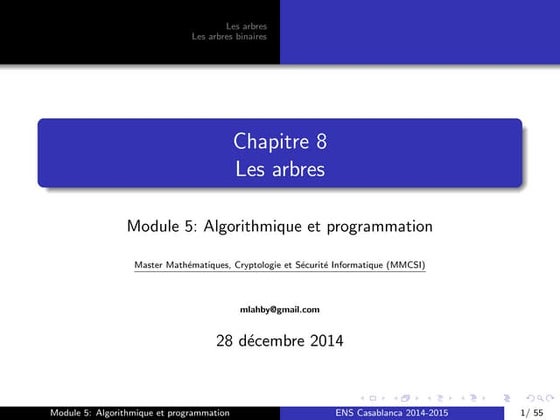 Les arbres
Les arbres binaires

Chapitre 8
Les arbres

Module 5: Algorithmique et programmation

Master Mathématiques, Cryptologie et Sécurité Informatique (MMCSI)

mlahby@gmail.com

28 décembre 2014

Module 5: Algorithmique et programmation ENS Casablanca 2014-2015 1/ 55